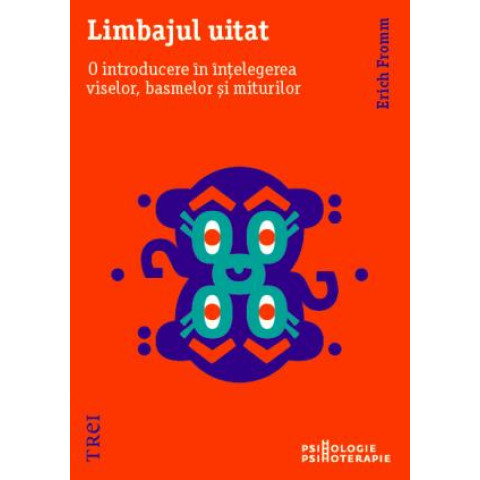 Limbajul uitat

O introducere în înțelegerea viselor, basmelor și miturilor

Erich Fromm

TREI

PSIHOLOGIE
PSIHOTERAPIE